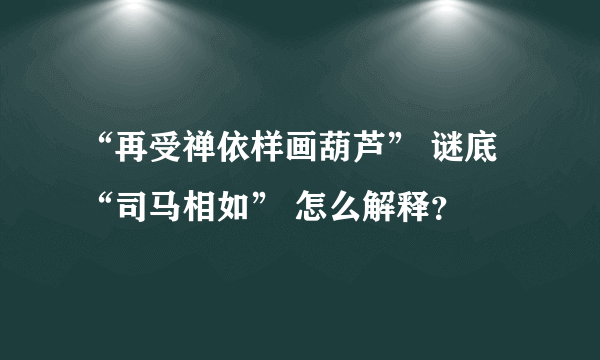 “再受禅依样画葫芦” 谜底“司马相如” 怎么解释?